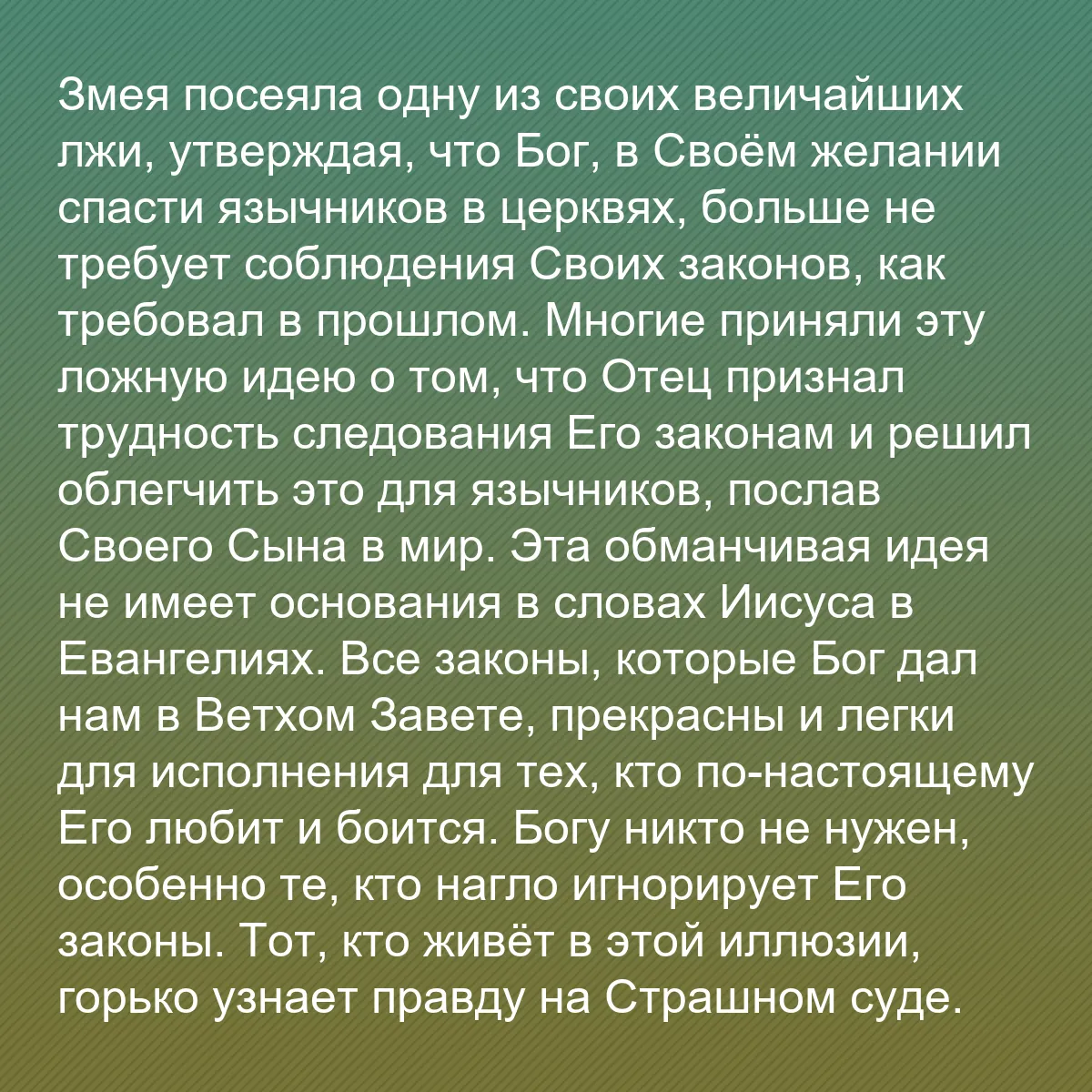 Змея посеяла одну из своих величайших лжи, утверждая, что Бог, в Своём желании спасти язычников в церквях, больше не требует соблюдения Своих законов, как требовал в прошлом. Многие приняли эту ложную идею о том, что Отец признал трудность следования Его законам и решил облегчить это для язычников, послав Своего Сына в мир. Эта обманчивая идея не имеет основания в словах Иисуса в Евангелиях. Все законы, которые Бог дал нам в Ветхом Завете, прекрасны и легки для исполнения для тех, кто по-настоящему Его любит и боится. Богу никто не нужен, особенно те, кто нагло игнорирует Его законы. Тот, кто живёт в этой иллюзии, горько узнает правду на Страшном суде.